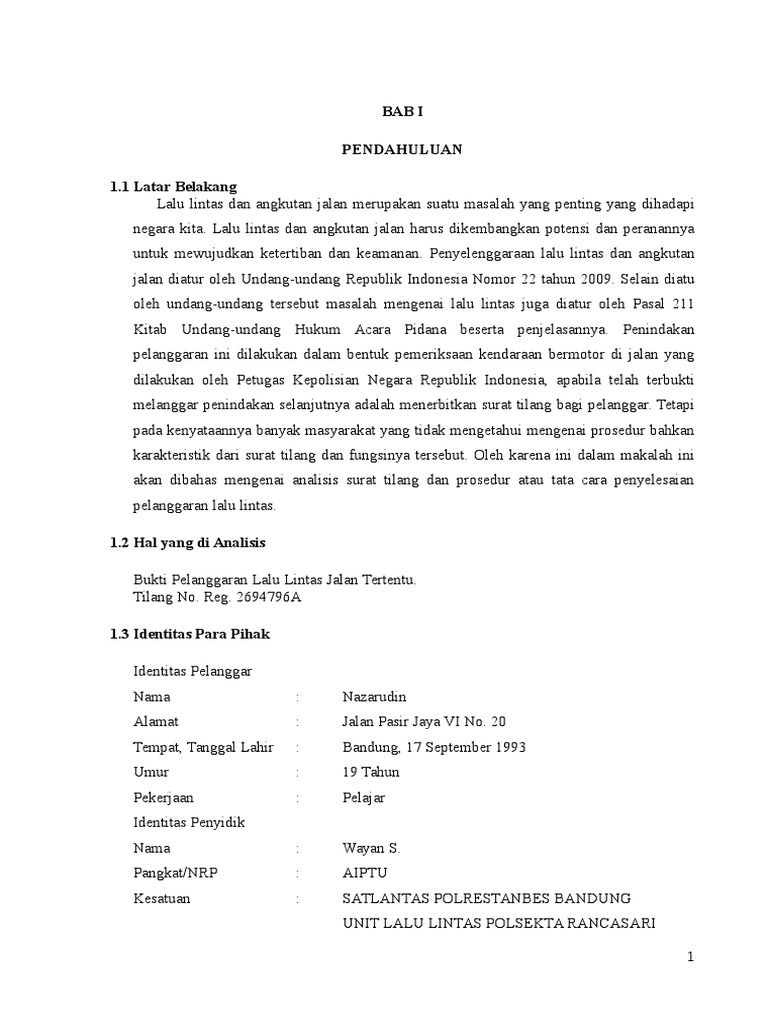 BAB I

PENDAHULUAN

1.1 Latar Belakang

Lalu lintas dan angkutan jalan merupakan suatu masalah yang penting yang dihadapi negara kita. Lalu lintas dan angkutan jalan harus dikembangkan potensi dan peranannya untuk mewujudkan ketertiban dan keamanan. Penyelenggaraan lalu lintas dan angkutan jalan diatur oleh Undang-undang Republik Indonesia Nomor 22 tahun 2009. Selain diatu oleh undang-undang tersebut masalah mengenai lalu lintas juga diatur oleh Pasal 211 Kitab Undang-undang Hukum Acara Pidana beserta penjelasannya. Penindakan pelanggaran ini dilakukan dalam bentuk pemeriksaan kendaraan bermotor di jalan yang dilakukan oleh Petugas Kepolisian Negara Republik Indonesia, apabila telah terbukti melanggar penindakan selanjutnya adalah menerbitkan surat tilang bagi pelanggar. Tetapi pada kenyataannya banyak masyarakat yang tidak mengetahui mengenai prosedur bahkan karakteristik dari surat tilang dan fungsinya tersebut. Oleh karena ini dalam makalah ini akan dibahas mengenai analisis surat tilang dan prosedur atau tata cara penyelesaian pelanggaran lalu lintas.

1.2 Hal yang di Analisis

Bukti Pelanggaran Lalu Lintas Jalan Tertentu.
Tilang No. Reg. 2694796A

1.3 Identitas Para Pihak

Identitas Pelanggar
Nama : Nazarudin
Alamat : Jalan Pasir Jaya VI No. 20
Tempat, Tanggal Lahir : Bandung, 17 September 1993
Umur : 19 Tahun
Pekerjaan : Pelajar
Identitas Penyidik
Nama : Wayan S.
Pangkat/NRP : AIPTU
Kesatuan : SATLANTAS POLRESTANBES BANDUNG
UNIT LALU LINTAS POLSEKTA RANCASARI

1